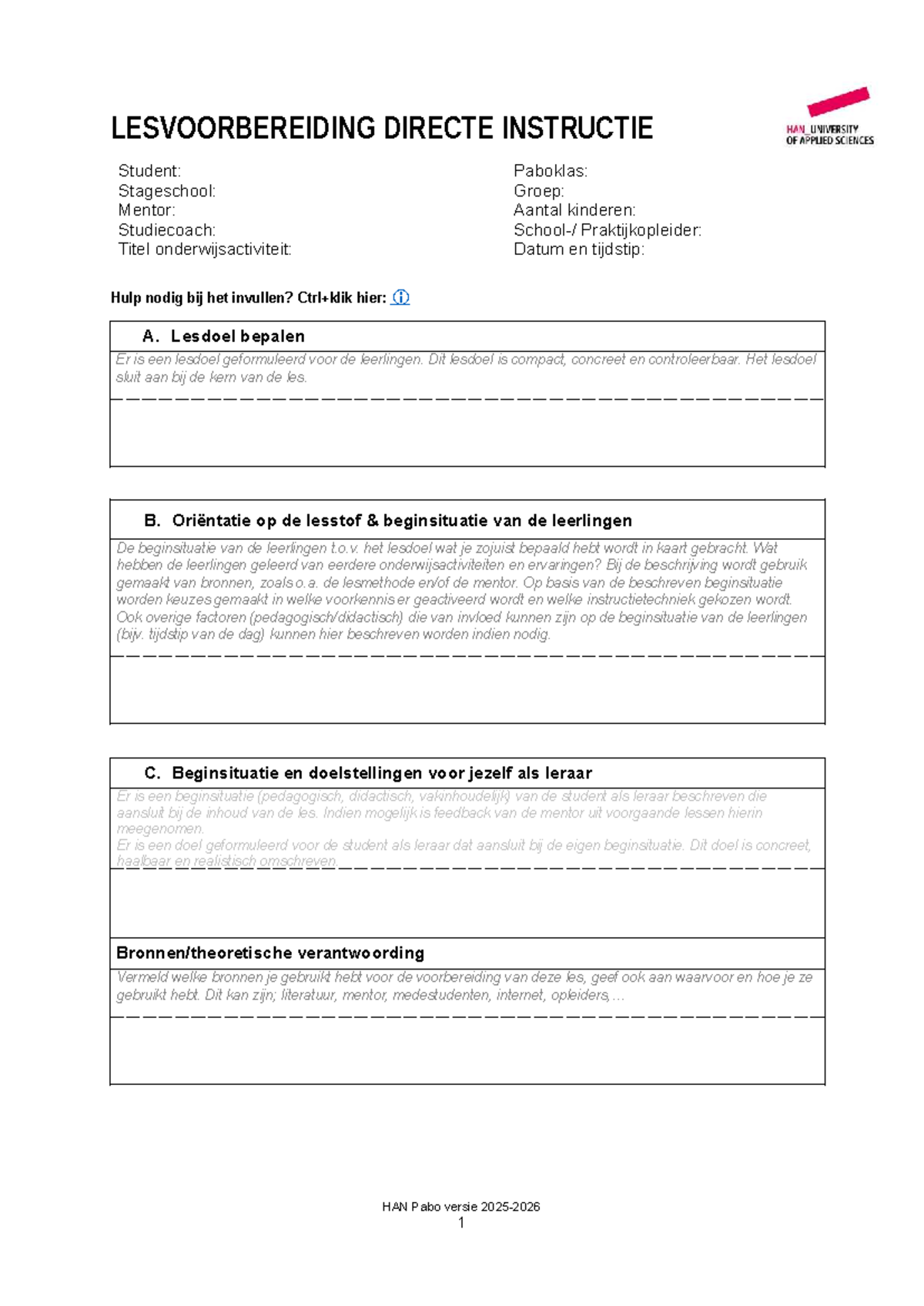 LESVOORBEREIDING DIRECTE INSTRUCTIE

HAN_UNIVERSITY OF APPLIED SCIENCES

Student:
Stageschool:
Mentor:
Studiecoach:
Titel onderwijsactiviteit:

Paboklas:
Groep:
Aantal kinderen:
School-/ Praktijkopleider:
Datum en tijdstip:

Hulp nodig bij het invullen? Ctrl+klik hier: ⓘ

A. Lesdoel bepalen

Er is een lesdoel geformuleerd voor de leerlingen. Dit lesdoel is compact, concreet en controleerbaar. Het lesdoel sluit aan bij de kern van de les.

B. Oriëntatie op de lesstof & beginsituatie van de leerlingen

De beginsituatie van de leerlingen t.o.v. het lesdoel wat je zojuist bepaald hebt wordt in kaart gebracht. Wat hebben de leerlingen geleerd van eerdere onderwijsactiviteiten en ervaringen? Bij de beschrijving wordt gebruik gemaakt van bronnen, zoals o.a. de lesmethode en/of de mentor. Op basis van de beschreven beginsituatie worden keuzes gemaakt in welke voorkennis er geactiveerd wordt en welke instructietechniek gekozen wordt. Ook overige factoren (pedagogisch/didactisch) die van invloed kunnen zijn op de beginsituatie van de leerlingen (bijv. tijdstip van de dag) kunnen hier beschreven worden indien nodig.

C. Beginsituatie en doelstellingen voor jezelf als leraar

Er is een beginsituatie (pedagogisch, didactisch, vakinhoudelijk) van de student als leraar beschreven die aansluit bij de inhoud van de les. Indien mogelijk is feedback van de mentor uit voorgaande lessen hierin meegenomen.
Er is een doel geformuleerd voor de student als leraar dat aansluit bij de eigen beginsituatie. Dit doel is concreet, haalbaar en realistisch omschreven.

Bronnen/theoretische verantwoording

Vermeld welke bronnen je gebruikt hebt voor de voorbereiding van deze les, geef ook aan waarvoor en hoe je ze gebruikt hebt. Dit kan zijn; literatuur, mentor, medestudenten, internet, opleiders,...

HAN Pabo versie 2025-2026
1